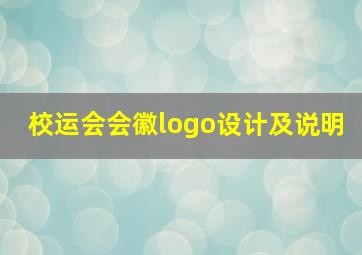 校运会会徽logo设计及说明